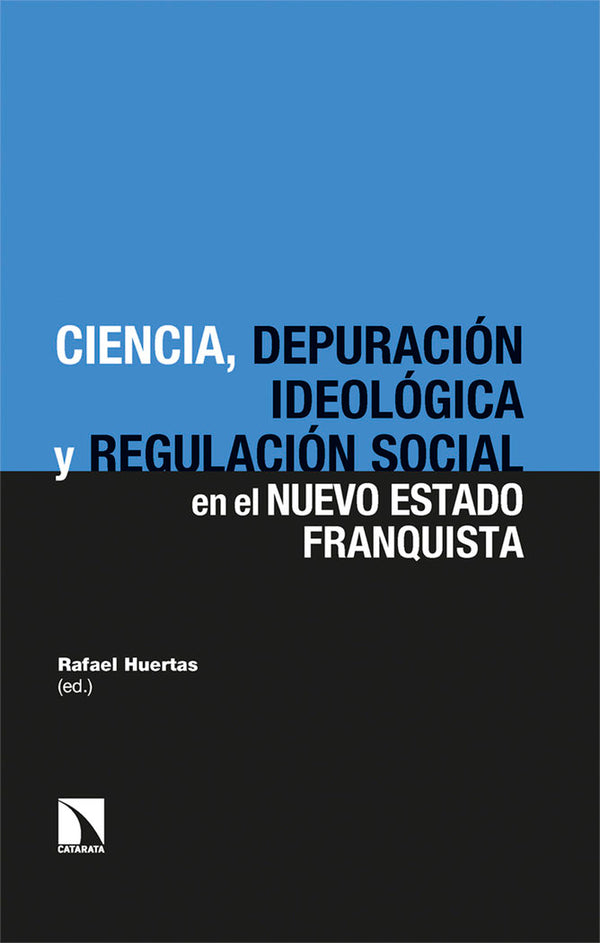 CIENCIA, DEPURACIÓN IDEOLÓGICA y REGULACIÓN SOCIAL en el NUEVO ESTADO FRANQUISTA

Rafael Huertas
(ed.)

CATARATA